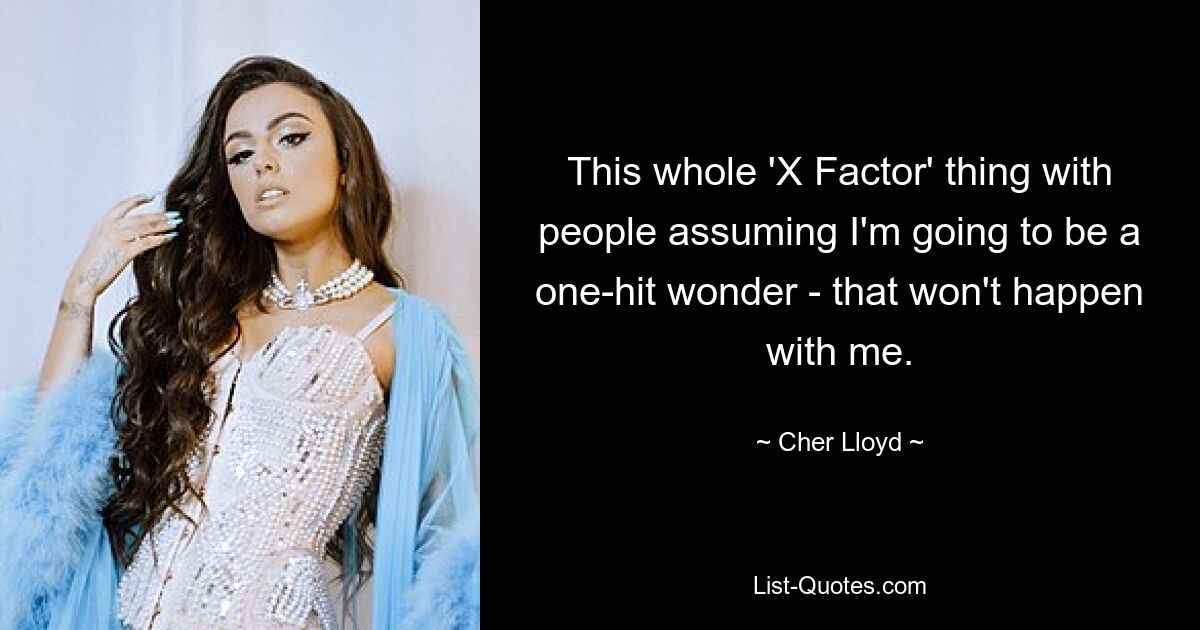 This whole 'X Factor' thing with people assuming I'm going to be a one-hit wonder - that won't happen with me.

~ Cher Lloyd ~

List-Quotes.com